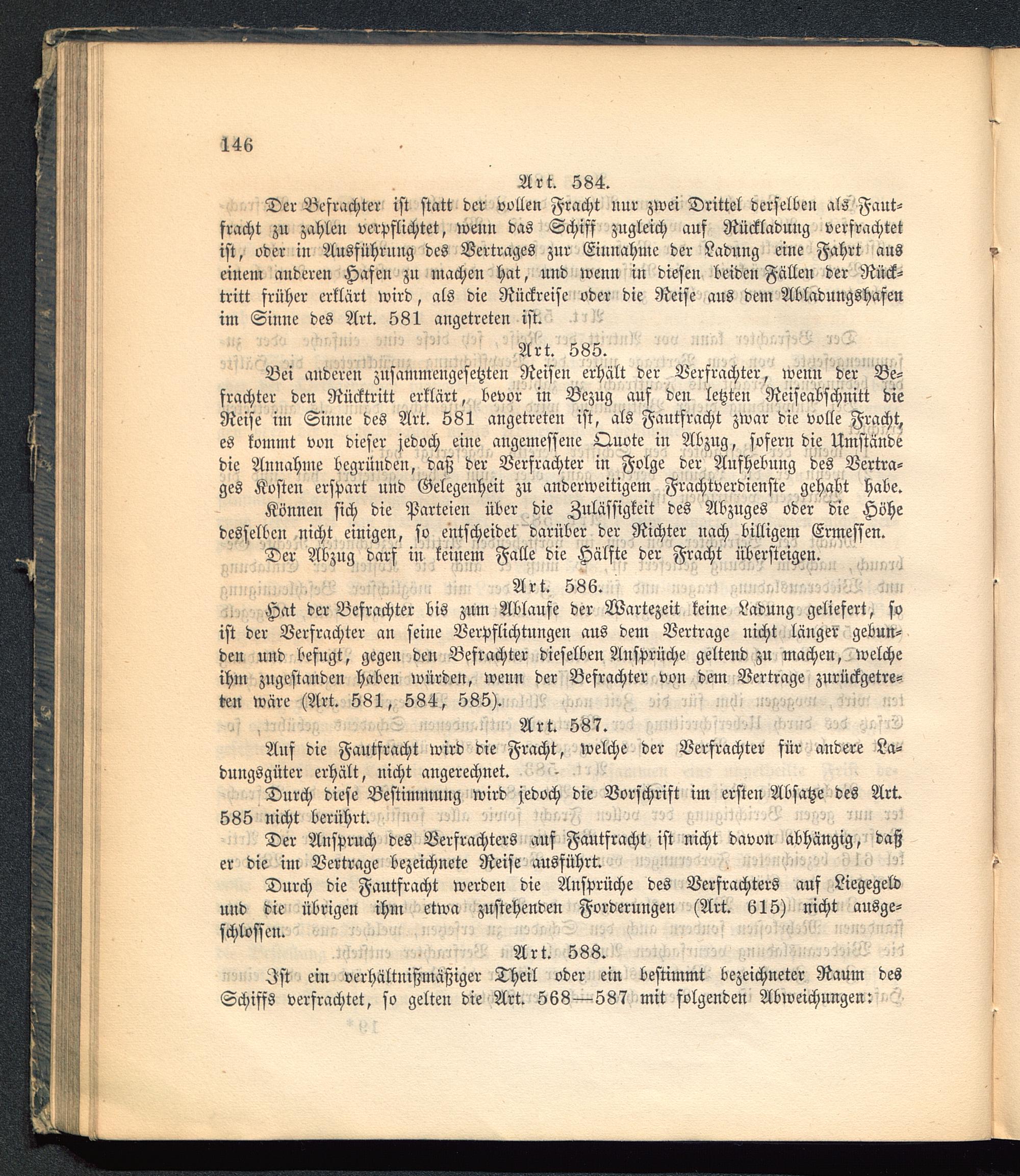 146

Art. 584.

Der Befrachter ist statt der vollen Fracht nur zwei Drittel derselben als Fautfracht zu zahlen verpflichtet, wenn das Schiff zugleich auf Rückladung verfrachtet ist, oder in Ausführung des Vertrages zur Einnahme der Ladung eine Fahrt aus einem anderen Hafen zu machen hat, und wenn in diesen beiden Fällen der Rücktritt früher erklärt wird, als die Rückreise oder die Reise aus dem Abladungshafen im Sinne des Art. 581 angetreten ist.

Art. 585.

Bei anderen zusammengesetzten Reisen erhält der Verfrachter, wenn der Befrachter den Rücktritt erklärt, bevor in Bezug auf den letzten Reiseabschnitt die Reise im Sinne des Art. 581 angetreten ist, als Fautfracht zwar die volle Fracht, es kommt von dieser jedoch eine angemessene Quote in Abzug, sofern die Umstände die Annahme begründen, daß der Verfrachter in Folge der Aufhebung des Vertrages Kosten erspart und Gelegenheit zu anderweitigem Frachtverdienste gehabt habe.

Können sich die Parteien über die Zulässigkeit des Abzuges oder die Höhe desselben nicht einigen, so entscheidet darüber der Richter nach billigem Ermessen.

Der Abzug darf in keinem Falle die Hälfte der Fracht übersteigen.

Art. 586.

Hat der Befrachter bis zum Ablaufe der Wartezeit keine Ladung geliefert, so ist der Verfrachter an seine Verpflichtungen aus dem Vertrage nicht länger gebunden und befugt, gegen den Befrachter dieselben Ansprüche geltend zu machen, welche ihm zugestanden haben würden, wenn der Befrachter von dem Vertrage zurückgetreten wäre (Art. 581, 584, 585).

Art. 587.

Auf die Fautfracht wird die Fracht, welche der Verfrachter für andere Ladungsgüter erhält, nicht angerechnet.

Durch diese Bestimmung wird jedoch die Vorschrift im ersten Absatze des Art. 585 nicht berührt.

Der Anspruch des Verfrachters auf Fautfracht ist nicht davon abhängig, daß er die im Vertrage bezeichnete Reise ausführt.

Durch die Fautfracht werden die Ansprüche des Verfrachters auf Liegegeld und die übrigen ihm etwa zustehenden Forderungen (Art. 615) nicht ausgeschlossen.

Art. 588.

Ist ein verhältnißmäßiger Theil oder ein bestimmt bezeichneter Raum des Schiffs verfrachtet, so gelten die Art. 568—587 mit folgenden Abweichungen: